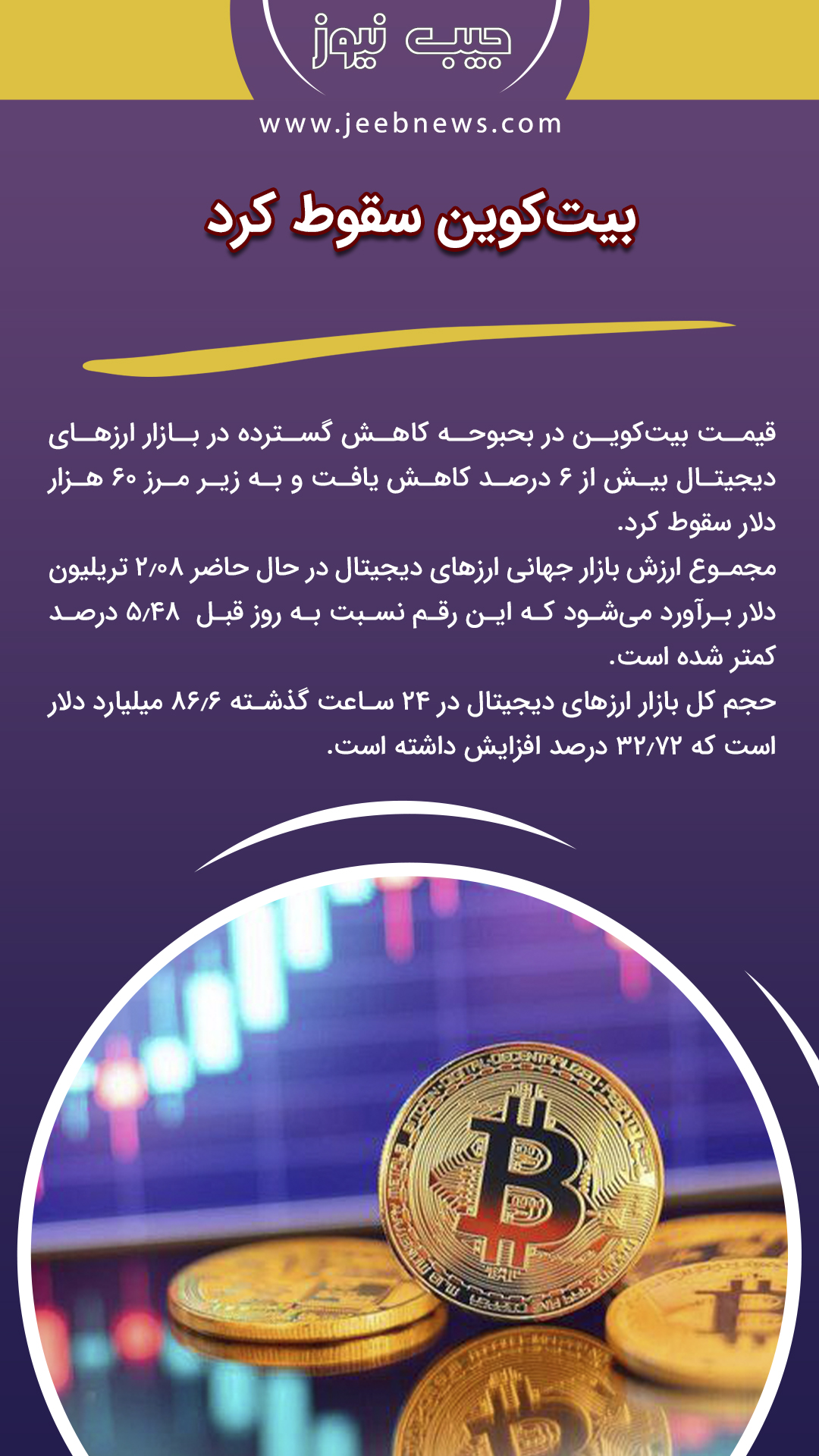 جیب نیوز

www.jeebnews.com

بیت‌کوین سقوط کرد

قیمت بیت‌کوین در بحبوحه کاهش گسترده در بازار ارزهای دیجیتال بیش از ۶ درصد کاهش یافت و به زیر مرز ۶۰ هزار دلار سقوط کرد.
مجموع ارزش بازار جهانی ارزهای دیجیتال در حال حاضر ۲/۰۸ تریلیون دلار برآورد می‌شود که این رقم نسبت به روز قبل ۵/۴۸ درصد کمتر شده است.
حجم کل بازار ارزهای دیجیتال در ۲۴ ساعت گذشته ۸۶/۶ میلیارد دلار است که ۳۲/۷۲ درصد افزایش داشته است.